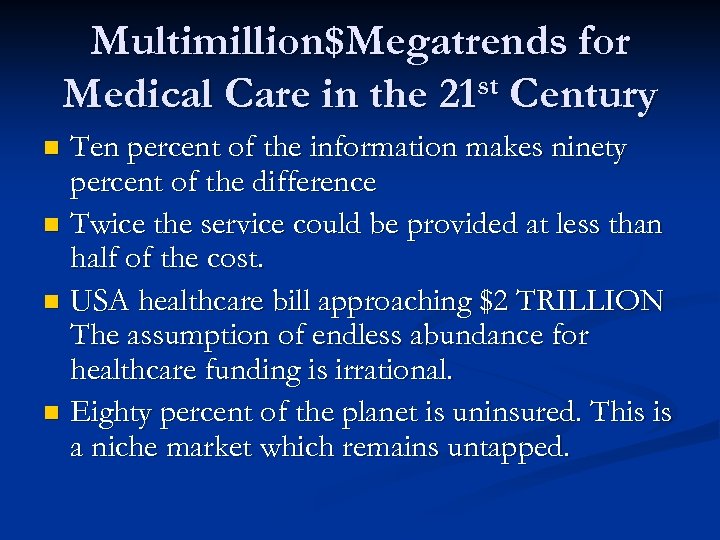 Multimillion$Megatrends for Medical Care in the 21st Century

• Ten percent of the information makes ninety percent of the difference
• Twice the service could be provided at less than half of the cost.
• USA healthcare bill approaching $2 TRILLION The assumption of endless abundance for healthcare funding is irrational.
• Eighty percent of the planet is uninsured. This is a niche market which remains untapped.